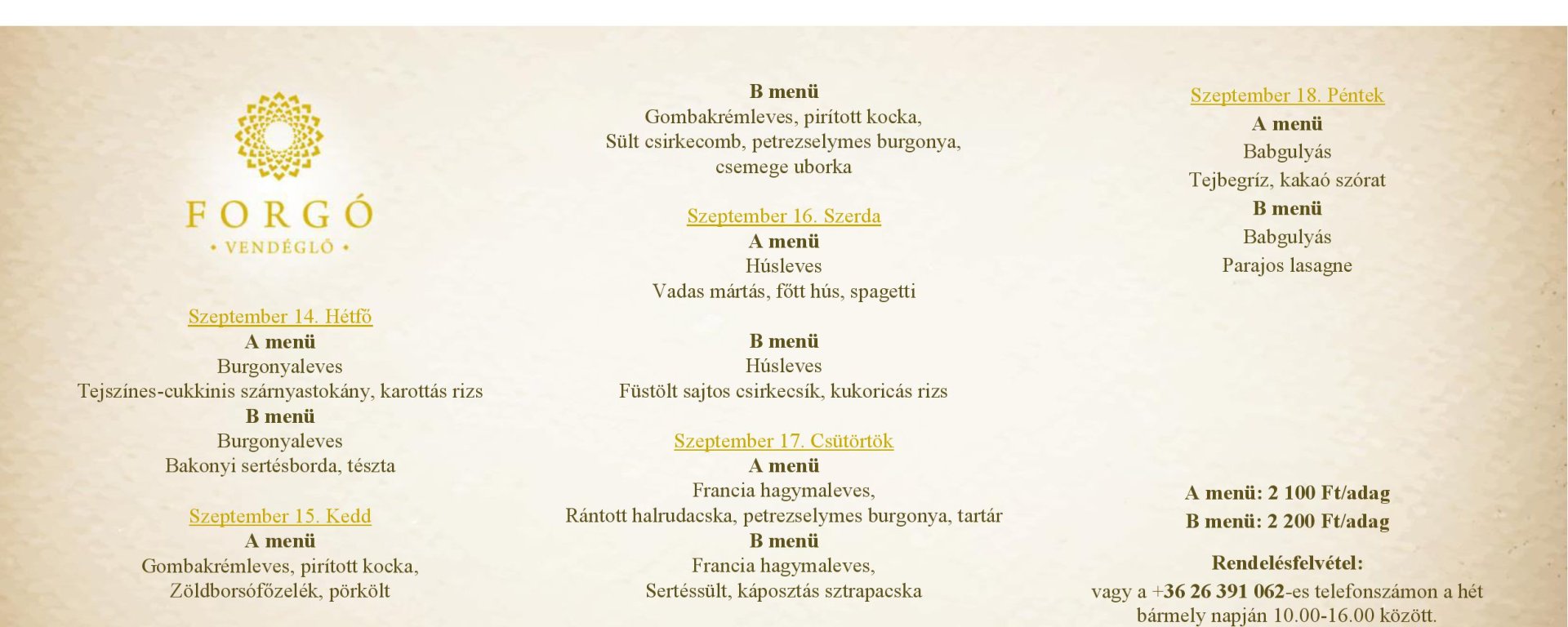 FORGÓ
• VENDÉGLŐ •

Szeptember 14. Hétfő
A menü
Burgonyaleves
Tejszínes-cukkinis szárnyastokány, karottás rizs
B menü
Burgonyaleves
Bakonyi sertésborda, tészta

Szeptember 15. Kedd
A menü
Gombakrémleves, pirított kocka,
Zöldborsófőzelék, pörkölt

B menü
Gombakrémleves, pirított kocka,
Sült csirkecomb, petrezselymes burgonya,
csemege uborka

Szeptember 16. Szerda
A menü
Húsleves
Vadas mártás, főtt hús, spagetti

B menü
Húsleves
Füstölt sajtos csirkecsík, kukoricás rizs

Szeptember 17. Csütörtök
A menü
Francia hagymaleves,
Rántott halrudacska, petrezselymes burgonya, tartár
B menü
Francia hagymaleves,
Sertéssült, káposztás sztrapacska

Szeptember 18. Péntek
A menü
Babgulyás
Tejbegríz, kakaó szórat
B menü
Babgulyás
Parajos lasagne

A menü: 2 100 Ft/adag
B menü: 2 200 Ft/adag

Rendelésfelvétel:
vagy a +36 26 391 062-es telefonszámon a hét bármely napján 10.00-16.00 között.